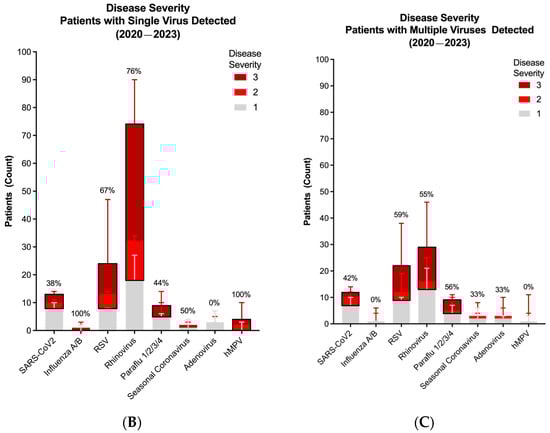 Disease Severity
Patients with Single Virus Detected
(2020—2023)

Disease Severity
3
2
1

Patients (Count)

100
90
80
70
60
50
40
30
20
10
0

38%
100%
67%
76%
44%
50%
0%
100%

SARS-CoV2
Influenza A/B
RSV
Rhinovirus
Paraflu 1/2/3/4
Seasonal Coronavirus
Adenovirus
hMPV

(B)

Disease Severity
Patients with Multiple Viruses Detected
(2020—2023)

Disease Severity
3
2
1

Patients (Count)

100
90
80
70
60
50
40
30
20
10
0

42%
0%
59%
55%
56%
33%
33%
0%

SARS-CoV2
Influenza A/B
RSV
Rhinovirus
Paraflu 1/2/3/4
Seasonal Coronavirus
Adenovirus
hMPV

(C)